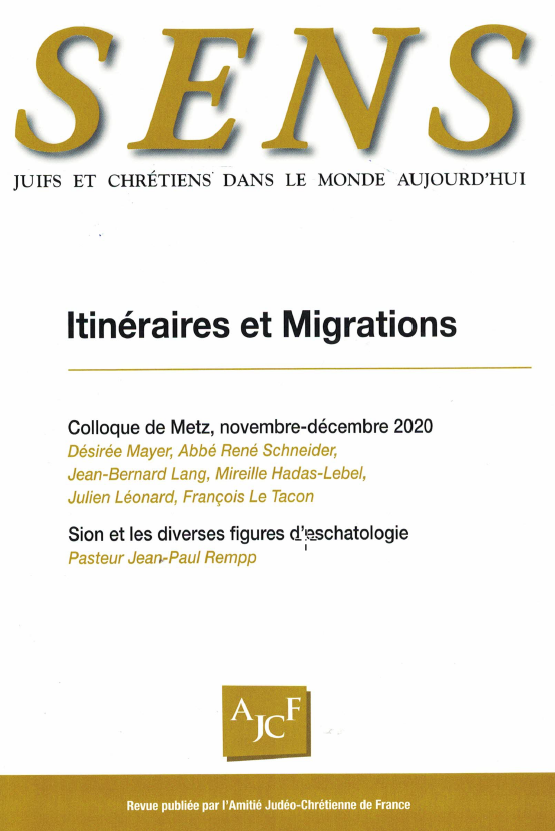 SENS

JUIFS ET CHRÉTIENS DANS LE MONDE AUJOURD'HUI

Itinéraires et Migrations

Colloque de Metz, novembre-décembre 2020
Désirée Mayer, Abbé René Schneider, Jean-Bernard Lang, Mireille Hadas-Lebel, Julien Léonard, François Le Tacon

Sion et les diverses figures d'eschatologie
Pasteur Jean-Paul Rempp

AJCF

Revue publiée par l'Amitié Judéo-Chrétienne de France